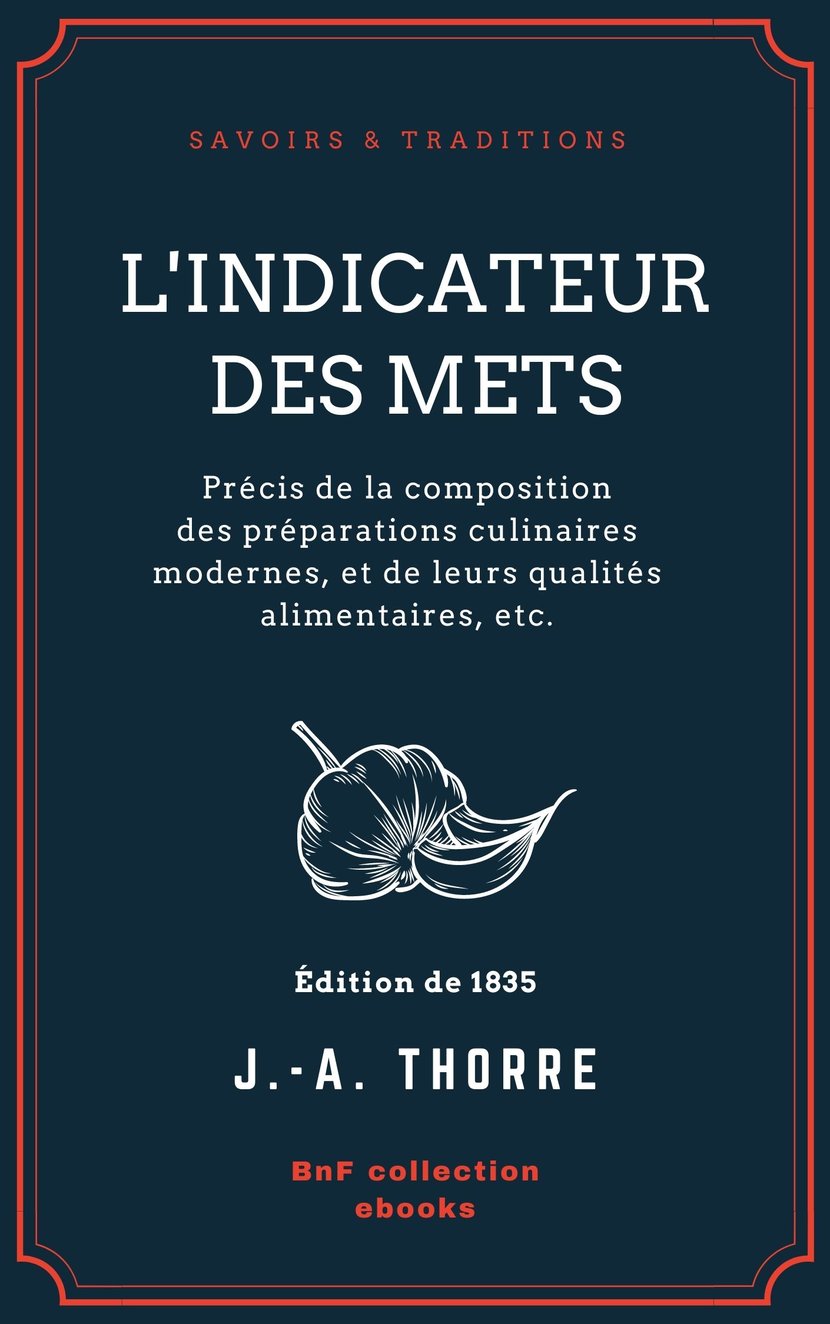 SAVOIRS & TRADITIONS

L'INDICATEUR DES METS

Précis de la composition des préparations culinaires modernes, et de leurs qualités alimentaires, etc.

Édition de 1835

J.-A. THORRE

BnF collection ebooks